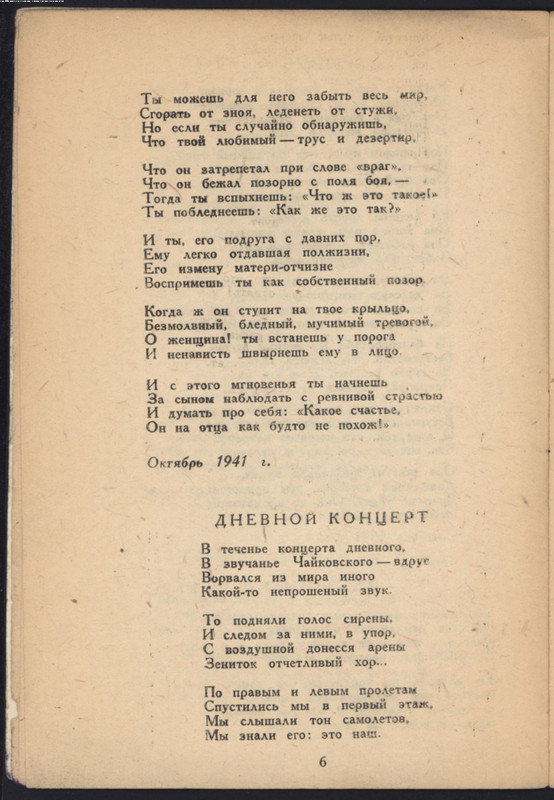 Ты можешь для него забыть весь мир,
Сгорать от зноя, леденеть от стужи,
Но если ты случайно обнаружишь,
Что твой любимый — трус и дезертир,

Что он затрепетал при слове «враг»,
Что он бежал позорно с поля боя, —
Тогда ты вспыхнешь: «Что ж это такое!»
Ты побледнеешь: «Как же это так?»

И ты, его подруга с давних пор,
Ему легко отдавшая полжизни,
Его измену матери-отчизне
Воспримешь ты как собственный позор.

Когда ж он ступит на твое крыльцо,
Безмолвный, бледный, мучимый тревогой,
О женщина! ты встанешь у порога
И ненависть швырнешь ему в лицо.

И с этого мгновенья ты начнешь
За сыном наблюдать с ревнивой страстью
И думать про себя: «Какое счастье,
Он на отца как будто не похож!»

Октябрь 1941 г.

ДНЕВНОЙ КОНЦЕРТ

В теченье концерта дневного,
В звучанье Чайковского — вдруг
Ворвался из мира иного
Какой-то непрошеный звук.

То подняли голос сирены,
И следом за ними, в упор,
С воздушной донесся арены
Зениток отчетливый хор...

По правым и левым пролетам
Спустились мы в первый этаж,
Мы слышали тон самолетов,
Мы знали его: это наш.

6